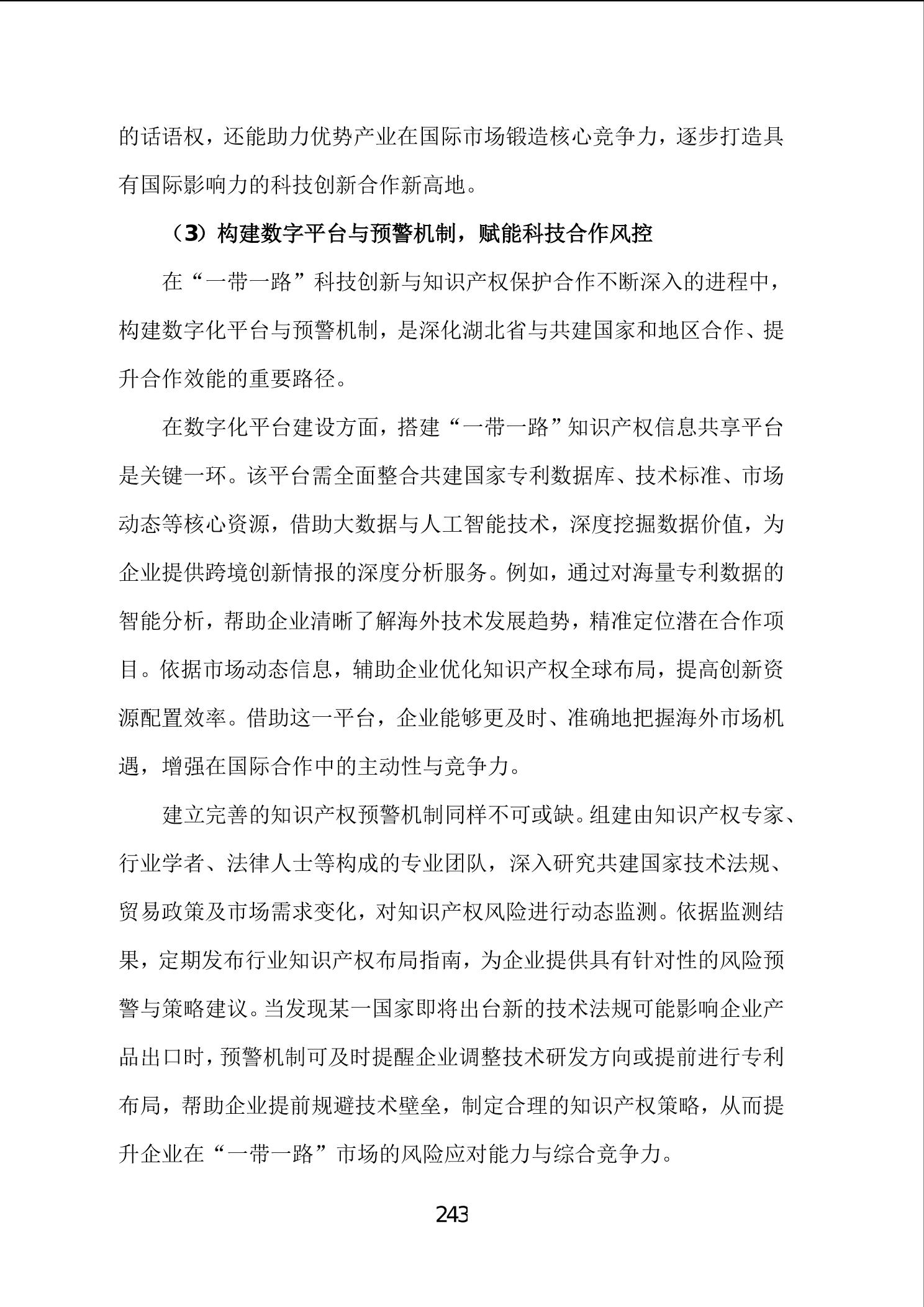 的话语权，还能助力优势产业在国际市场锻造核心竞争力，逐步打造具有国际影响力的科技创新合作新高地。

（3）构建数字平台与预警机制，赋能科技合作风控

在“一带一路”科技创新与知识产权保护合作不断深入的进程中，构建数字化平台与预警机制，是深化湖北省与共建国家和地区合作、提升合作效能的重要路径。

在数字化平台建设方面，搭建“一带一路”知识产权信息共享平台是关键一环。该平台需全面整合共建国家专利数据库、技术标准、市场动态等核心资源，借助大数据与人工智能技术，深度挖掘数据价值，为企业提供跨境创新情报的深度分析服务。例如，通过对海量专利数据的智能分析，帮助企业清晰了解海外技术发展趋势，精准定位潜在合作项目。依据市场动态信息，辅助企业优化知识产权全球布局，提高创新资源配置效率。借助这一平台，企业能够更及时、准确地把握海外市场机遇，增强在国际合作中的主动性与竞争力。

建立完善的知识产权预警机制同样不可或缺。组建由知识产权专家、行业学者、法律人士等构成的专业团队，深入研究共建国家技术法规、贸易政策及市场需求变化，对知识产权风险进行动态监测。依据监测结果，定期发布行业知识产权布局指南，为企业提供具有针对性的风险预警与策略建议。当发现某一国家即将出台新的技术法规可能影响企业产品出口时，预警机制可及时提醒企业调整技术研发方向或提前进行专利布局，帮助企业提前规避技术壁垒，制定合理的知识产权策略，从而提升企业在“一带一路”市场的风险应对能力与综合竞争力。

243